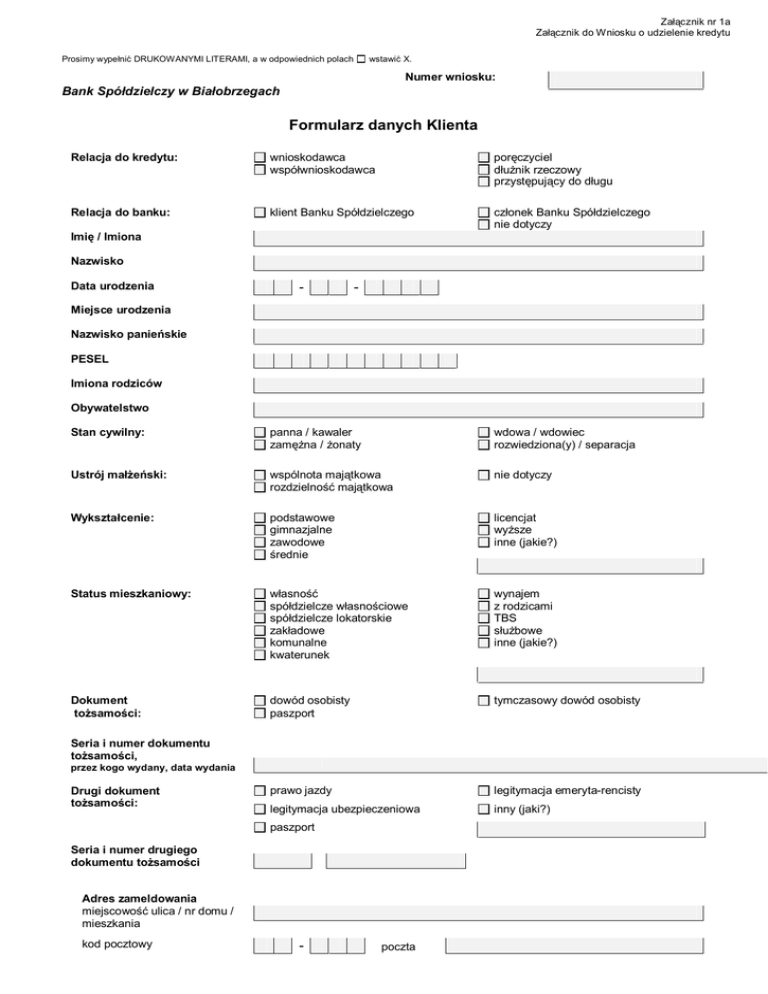 Załącznik nr 1a
Załącznik do Wniosku o udzielenie kredytu

Prosimy wypełnić DRUKOWANYMI LITERAMI, a w odpowiednich polach ☐ wstawić X.

Numer wniosku:

Bank Spółdzielczy w Białobrzegach

Formularz danych Klienta

Relacja do kredytu:
☐ wnioskodawca
☐ współwnioskodawca
☐ poręczyciel
☐ dłużnik rzeczowy
☐ przystępujący do długu

Relacja do banku:
☐ klient Banku Spółdzielczego
☐ członek Banku Spółdzielczego
☐ nie dotyczy

Imię / Imiona

Nazwisko

Data urodzenia
- -

Miejsce urodzenia

Nazwisko panieńskie

PESEL

Imiona rodziców

Obywatelstwo

Stan cywilny:
☐ panna / kawaler
☐ zamężna / żonaty
☐ wdowa / wdowiec
☐ rozwiedziona(y) / separacja

Ustrój małżeński:
☐ wspólnota majątkowa
☐ rozdzielność majątkowa
☐ nie dotyczy

Wykształcenie:
☐ podstawowe
☐ gimnazjalne
☐ zawodowe
☐ średnie
☐ licencjat
☐ wyższe
☐ inne (jakie?)

Status mieszkaniowy:
☐ własność
☐ spółdzielcze własnościowe
☐ spółdzielcze lokatorskie
☐ zakładowe
☐ komunalne
☐ kwaterunek
☐ wynajem
☐ z rodzicami
☐ TBS
☐ służbowe
☐ inne (jakie?)

Dokument tożsamości:
☐ dowód osobisty
☐ paszport
☐ tymczasowy dowód osobisty

Seria i numer dokumentu tożsamości,
przez kogo wydany, data wydania

Drugi dokument tożsamości:
☐ prawo jazdy
☐ legitymacja ubezpieczeniowa
☐ paszport
☐ legitymacja emeryta-rencisty
☐ inny (jaki?)

Seria i numer drugiego dokumentu tożsamości

Adres zameldowania
miejscowość ulica / nr domu / mieszkania

kod pocztowy
-
poczta